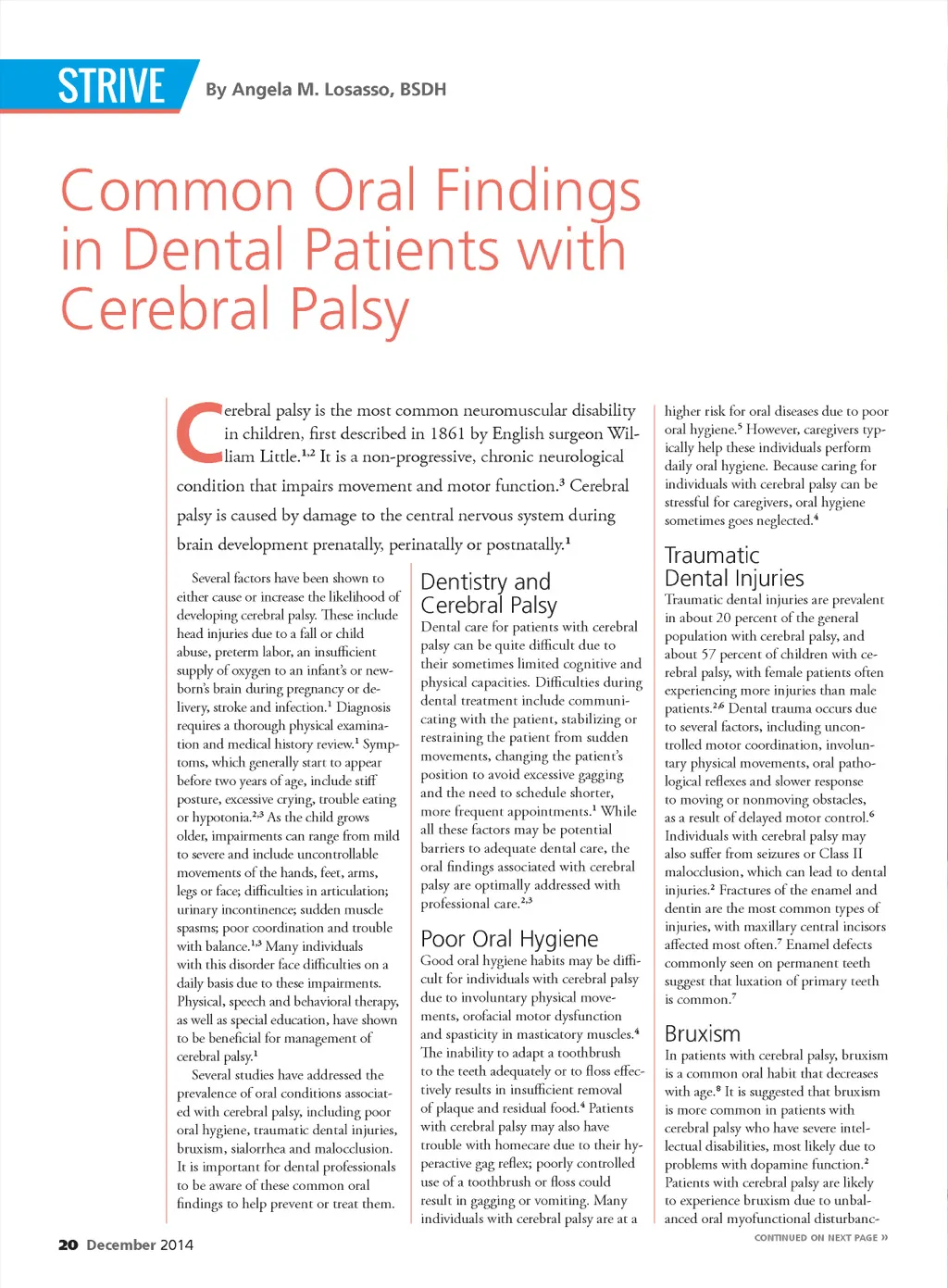 STRIVE By Angela M. Losasso, BSDH

Common Oral Findings in Dental Patients with Cerebral Palsy

Cerebral palsy is the most common neuromuscular disability in children, first described in 1861 by English surgeon William Little.$^{1,2}$ It is a non-progressive, chronic neurological condition that impairs movement and motor function.$^{3}$ Cerebral palsy is caused by damage to the central nervous system during brain development prenatally, perinatally or postnatally.$^{1}$

Several factors have been shown to either cause or increase the likelihood of developing cerebral palsy. These include head injuries due to a fall or child abuse, preterm labor, an insufficient supply of oxygen to an infant's or newborn's brain during pregnancy or delivery, stroke and infection.$^{1}$ Diagnosis requires a thorough physical examination and medical history review.$^{1}$ Symptoms, which generally start to appear before two years of age, include stiff posture, excessive crying, trouble eating or hypotonia.$^{2,3}$ As the child grows older, impairments can range from mild to severe and include uncontrollable movements of the hands, feet, arms, legs or face; difficulties in articulation; urinary incontinence; sudden muscle spasms; poor coordination and trouble with balance.$^{1,3}$ Many individuals with this disorder face difficulties on a daily basis due to these impairments. Physical, speech and behavioral therapy, as well as special education, have shown to be beneficial for management of cerebral palsy.$^{1}$

Several studies have addressed the prevalence of oral conditions associated with cerebral palsy, including poor oral hygiene, traumatic dental injuries, bruxism, sialorrhea and malocclusion. It is important for dental professionals to be aware of these common oral findings to help prevent or treat them.

Dentistry and Cerebral Palsy
Dental care for patients with cerebral palsy can be quite difficult due to their sometimes limited cognitive and physical capacities. Difficulties during dental treatment include communicating with the patient, stabilizing or restraining the patient from sudden movements, changing the patient's position to avoid excessive gagging and the need to schedule shorter, more frequent appointments.$^{1}$ While all these factors may be potential barriers to adequate dental care, the oral findings associated with cerebral palsy are optimally addressed with professional care.$^{2,3}$

Poor Oral Hygiene
Good oral hygiene habits may be difficult for individuals with cerebral palsy due to involuntary physical movements, orofacial motor dysfunction and spasticity in masticatory muscles.$^{4}$ The inability to adapt a toothbrush to the teeth adequately or to floss effectively results in insufficient removal of plaque and residual food.$^{4}$ Patients with cerebral palsy may also have trouble with homecare due to their hyperactive gag reflex; poorly controlled use of a toothbrush or floss could result in gagging or vomiting. Many individuals with cerebral palsy are at a higher risk for oral diseases due to poor oral hygiene.$^{5}$ However, caregivers typically help these individuals perform daily oral hygiene. Because caring for individuals with cerebral palsy can be stressful for caregivers, oral hygiene sometimes goes neglected.$^{4}$

Traumatic Dental Injuries
Traumatic dental injuries are prevalent in about 20 percent of the general population with cerebral palsy, and about 57 percent of children with cerebral palsy, with female patients often experiencing more injuries than male patients.$^{2,6}$ Dental trauma occurs due to several factors, including uncontrolled motor coordination, involuntary physical movements, oral pathological reflexes and slower response to moving or nonmoving obstacles, as a result of delayed motor control.$^{6}$ Individuals with cerebral palsy may also suffer from seizures or Class II malocclusion, which can lead to dental injuries.$^{2}$ Fractures of the enamel and dentin are the most common types of injuries, with maxillary central incisors affected most often.$^{7}$ Enamel defects commonly seen on permanent teeth suggest that luxation of primary teeth is common.$^{7}$

Bruxism
In patients with cerebral palsy, bruxism is a common oral habit that decreases with age.$^{8}$ It is suggested that bruxism is more common in patients with cerebral palsy who have severe intellectual disabilities, most likely due to problems with dopamine function.$^{2}$ Patients with cerebral palsy are likely to experience bruxism due to unbalanced oral myofunctional disturbanc-

CONTINUED ON NEXT PAGE »

20 December 2014